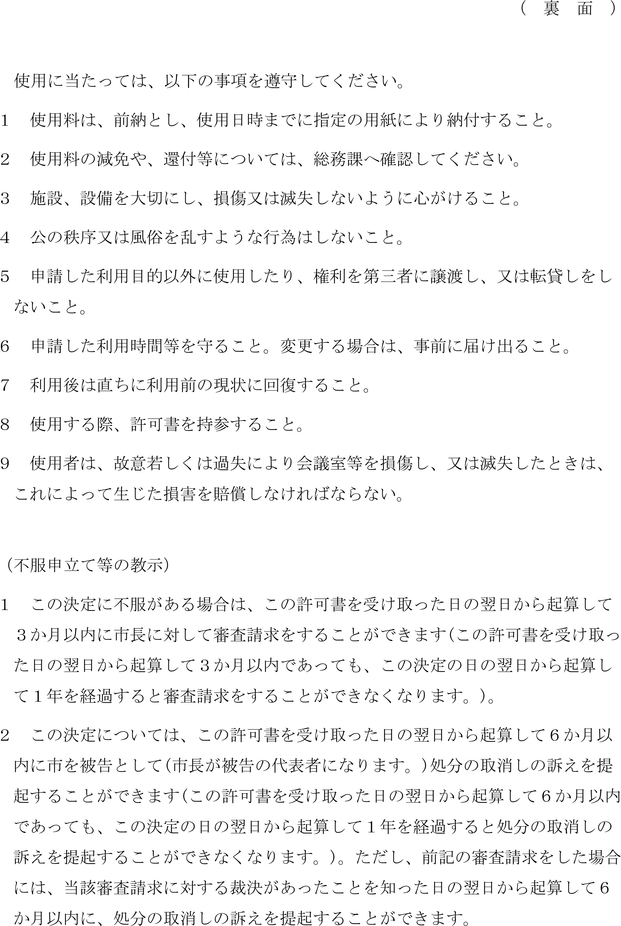 （　裏　面　）

使用に当たっては、以下の事項を遵守してください。

1　使用料は、前納とし、使用日時までに指定の用紙により納付すること。

2　使用料の減免や、還付等については、総務課へ確認してください。

3　施設、設備を大切にし、損傷又は滅失しないように心がけること。

4　公の秩序又は風俗を乱すような行為はしないこと。

5　申請した利用目的以外に使用したり、権利を第三者に譲渡し、又は転貸しをしないこと。

6　申請した利用時間等を守ること。変更する場合は、事前に届け出ること。

7　利用後は直ちに利用前の現状に回復すること。

8　使用する際、許可書を持参すること。

9　使用者は、故意若しくは過失により会議室等を損傷し、又は滅失したときは、これによって生じた損害を賠償しなければならない。

（不服申立て等の教示）

1　この決定に不服がある場合は、この許可書を受け取った日の翌日から起算して3か月以内に市長に対して審査請求をすることができます（この許可書を受け取った日の翌日から起算して3か月以内であっても、この決定の日の翌日から起算して1年を経過すると審査請求をすることができなくなります。）。

2　この決定については、この許可書を受け取った日の翌日から起算して6か月以内に市を被告として（市長が被告の代表者になります。）処分の取消しの訴えを提起することができます（この許可書を受け取った日の翌日から起算して6か月以内であっても、この決定の日の翌日から起算して1年を経過すると処分の取消しの訴えを提起することができなくなります。）。ただし、前記の審査請求をした場合には、当該審査請求に対する裁決があったことを知った日の翌日から起算して6か月以内に、処分の取消しの訴えを提起することができます。